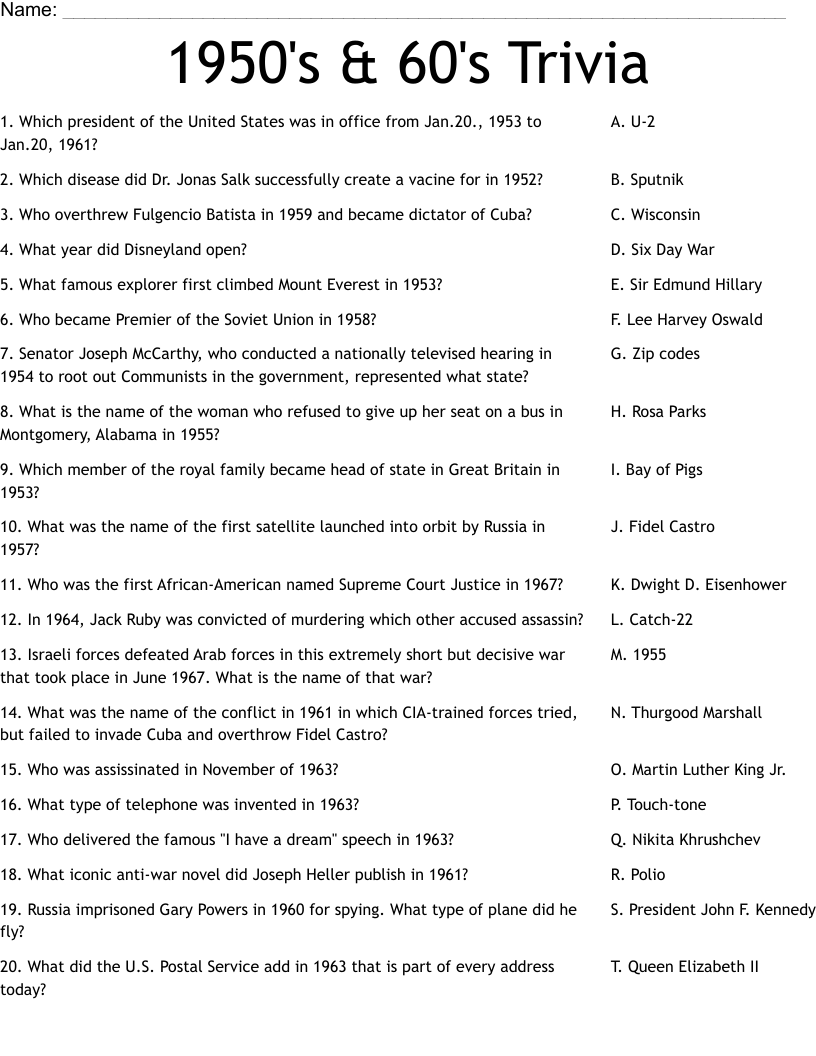 Name: ___

1950's & 60's Trivia

1. Which president of the United States was in office from Jan.20., 1953 to Jan.20, 1961?

2. Which disease did Dr. Jonas Salk successfully create a vacine for in 1952?

3. Who overthrew Fulgencio Batista in 1959 and became dictator of Cuba?

4. What year did Disneyland open?

5. What famous explorer first climbed Mount Everest in 1953?

6. Who became Premier of the Soviet Union in 1958?

7. Senator Joseph McCarthy, who conducted a nationally televised hearing in 1954 to root out Communists in the government, represented what state?

8. What is the name of the woman who refused to give up her seat on a bus in Montgomery, Alabama in 1955?

9. Which member of the royal family became head of state in Great Britain in 1953?

10. What was the name of the first satellite launched into orbit by Russia in 1957?

11. Who was the first African-American named Supreme Court Justice in 1967?

12. In 1964, Jack Ruby was convicted of murdering which other accused assassin?

13. Israeli forces defeated Arab forces in this extremely short but decisive war that took place in June 1967. What is the name of that war?

14. What was the name of the conflict in 1961 in which CIA-trained forces tried, but failed to invade Cuba and overthrow Fidel Castro?

15. Who was assissinated in November of 1963?

16. What type of telephone was invented in 1963?

17. Who delivered the famous "I have a dream" speech in 1963?

18. What iconic anti-war novel did Joseph Heller publish in 1961?

19. Russia imprisoned Gary Powers in 1960 for spying. What type of plane did he fly?

20. What did the U.S. Postal Service add in 1963 that is part of every address today?

A. U-2
B. Sputnik
C. Wisconsin
D. Six Day War
E. Sir Edmund Hillary
F. Lee Harvey Oswald
G. Zip codes
H. Rosa Parks
I. Bay of Pigs
J. Fidel Castro
K. Dwight D. Eisenhower
L. Catch-22
M. 1955
N. Thurgood Marshall
O. Martin Luther King Jr.
P. Touch-tone
Q. Nikita Khrushchev
R. Polio
S. President John F. Kennedy
T. Queen Elizabeth II